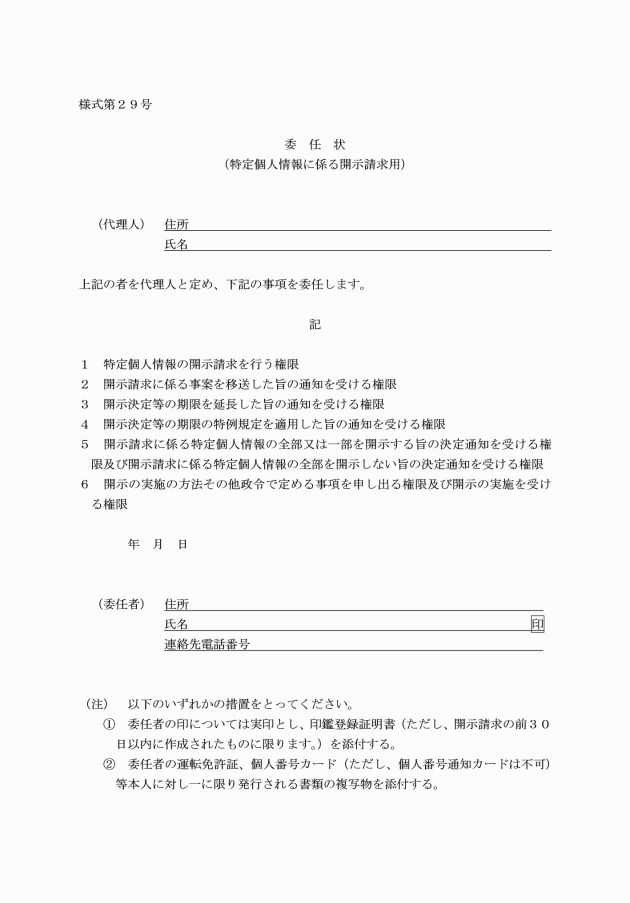 様式第２９号

委　任　状
（特定個人情報に係る開示請求用）

（代理人）　住所
氏名

上記の者を代理人と定め、下記の事項を委任します。

記

１　特定個人情報の開示請求を行う権限
２　開示請求に係る事案を移送した旨の通知を受ける権限
３　開示決定等の期限を延長した旨の通知を受ける権限
４　開示決定等の期限の特例規定を適用した旨の通知を受ける権限
５　開示請求に係る特定個人情報の全部又は一部を開示する旨の決定通知を受ける権限及び開示請求に係る特定個人情報の全部を開示しない旨の決定通知を受ける権限
６　開示の実施の方法その他政令で定める事項を申し出る権限及び開示の実施を受ける権限

年　月　日

（委任者）　住所
氏名　印
連絡先電話番号

（注）　以下のいずれかの措置をとってください。
①　委任者の印については実印とし、印鑑登録証明書（ただし、開示請求の前３０日以内に作成されたものに限ります。）を添付する。
②　委任者の運転免許証、個人番号カード（ただし、個人番号通知カードは不可）等本人に対し一に限り発行される書類の複写物を添付する。